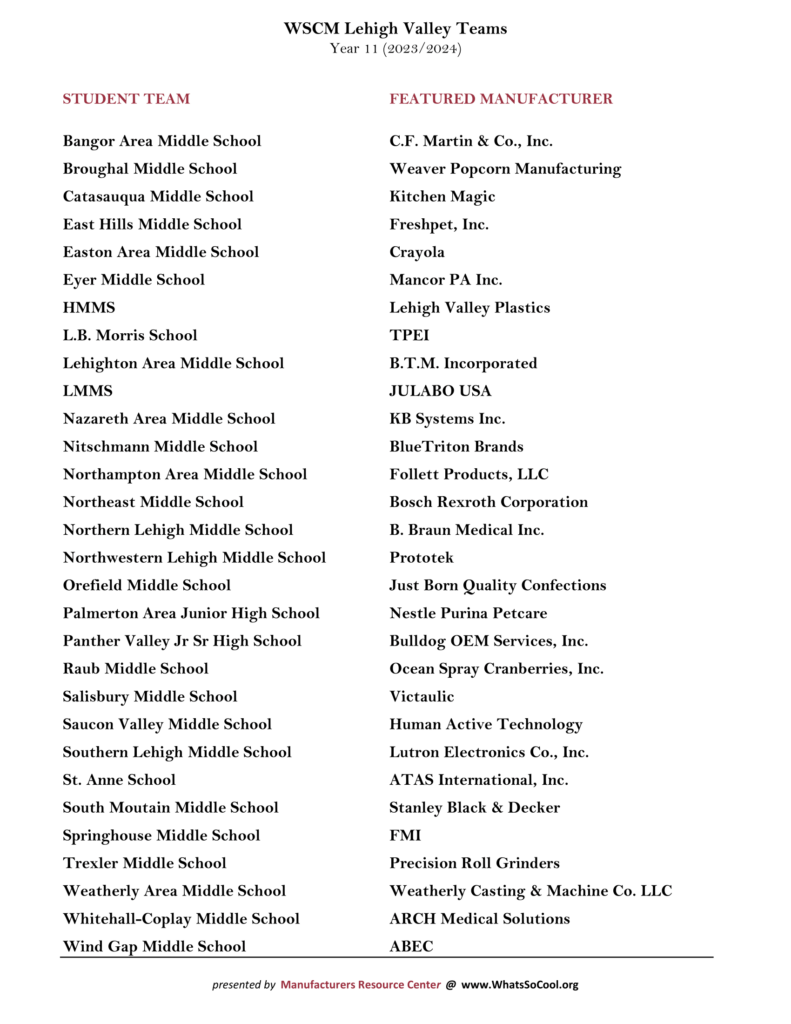 WSCM Lehigh Valley Teams
Year 11 (2023/2024)

| STUDENT TEAM | FEATURED MANUFACTURER |
|---|---|
| Bangor Area Middle School | C.F. Martin & Co., Inc. |
| Broughal Middle School | Weaver Popcorn Manufacturing |
| Catasauqua Middle School | Kitchen Magic |
| East Hills Middle School | Freshpet, Inc. |
| Easton Area Middle School | Crayola |
| Eyer Middle School | Mancor PA Inc. |
| HMMS | Lehigh Valley Plastics |
| L.B. Morris School | TPEI |
| Lehighton Area Middle School | B.T.M. Incorporated |
| LMMS | JULABO USA |
| Nazareth Area Middle School | KB Systems Inc. |
| Nitschmann Middle School | BlueTriton Brands |
| Northampton Area Middle School | Follett Products, LLC |
| Northeast Middle School | Bosch Rexroth Corporation |
| Northern Lehigh Middle School | B. Braun Medical Inc. |
| Northwestern Lehigh Middle School | Prototek |
| Orefield Middle School | Just Born Quality Confections |
| Palmerton Area Junior High School | Nestle Purina Petcare |
| Panther Valley Jr Sr High School | Bulldog OEM Services, Inc. |
| Raub Middle School | Ocean Spray Cranberries, Inc. |
| Salisbury Middle School | Victaulic |
| Saucon Valley Middle School | Human Active Technology |
| Southern Lehigh Middle School | Lutron Electronics Co., Inc. |
| St. Anne School | ATAS International, Inc. |
| South Moutain Middle School | Stanley Black & Decker |
| Springhouse Middle School | FMI |
| Trexler Middle School | Precision Roll Grinders |
| Weatherly Area Middle School | Weatherly Casting & Machine Co. LLC |
| Whitehall-Coplay Middle School | ARCH Medical Solutions |
| Wind Gap Middle School | ABEC |

presented by Manufacturers Resource Center @ www.WhatsSoCool.org